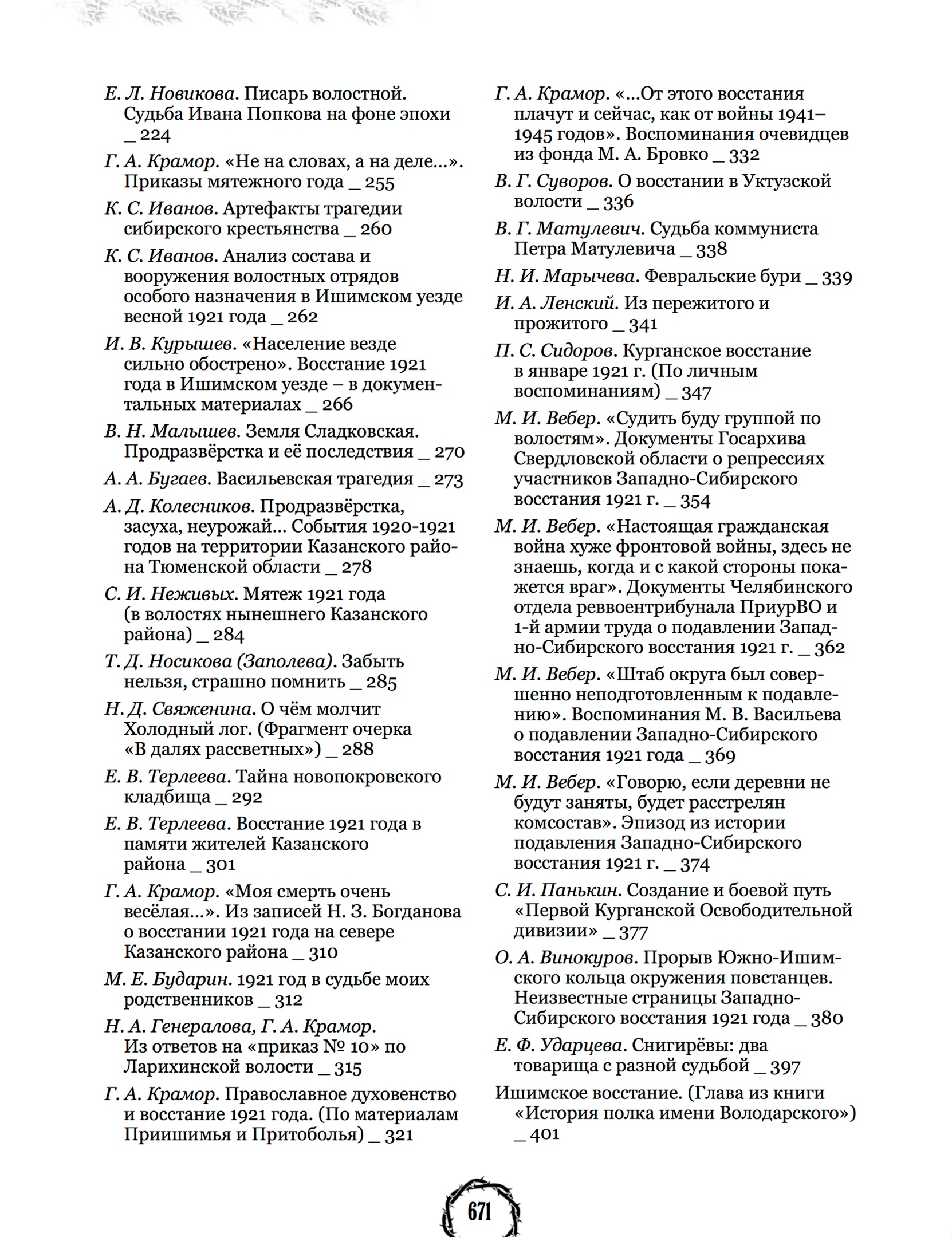 Е. Л. Новикова. Писарь волостной. Судьба Ивана Попкова на фоне эпохи _ 224

Г. А. Крамор. «Не на словах, а на деле...». Приказы мятежного года _ 255

К. С. Иванов. Артефакты трагедии сибирского крестьянства _ 260

К. С. Иванов. Анализ состава и вооружения волостных отрядов особого назначения в Ишимском уезде весной 1921 года _ 262

И. В. Курышев. «Население везде сильно обострено». Восстание 1921 года в Ишимском уезде – в документальных материалах _ 266

В. Н. Малышев. Земля Сладковская. Продразвёрстка и её последствия _ 270

А. А. Бугаев. Васильевская трагедия _ 273

А. Д. Колесников. Продразвёрстка, засуха, неурожай... События 1920-1921 годов на территории Казанского района Тюменской области _ 278

С. И. Неживых. Мятеж 1921 года (в волостях нынешнего Казанского района) _ 284

Т. Д. Носикова (Заполева). Забыть нельзя, страшно помнить _ 285

Н. Д. Свяженина. О чём молчит Холодный лог. (Фрагмент очерка «В далях рассветных») _ 288

Е. В. Терлеева. Тайна новопокровского кладбища _ 292

Е. В. Терлеева. Восстание 1921 года в памяти жителей Казанского района _ 301

Г. А. Крамор. «Моя смерть очень весёлая...». Из записей Н. З. Богданова о восстании 1921 года на севере Казанского района _ 310

М. Е. Бударин. 1921 год в судьбе моих родственников _ 312

Н. А. Генералова, Г. А. Крамор. Из ответов на «приказ № 10» по Ларихинской волости _ 315

Г. А. Крамор. Православное духовенство и восстание 1921 года. (По материалам Приишимья и Притоболья) _ 321

Г. А. Крамор. «...От этого восстания плачут и сейчас, как от войны 1941–1945 годов». Воспоминания очевидцев из фонда М. А. Бровко _ 332

В. Г. Суворов. О восстании в Уктузской волости _ 336

В. Г. Матулевич. Судьба коммуниста Петра Матулевича _ 338

Н. И. Марычева. Февральские бури _ 339

И. А. Ленский. Из пережитого и прожитого _ 341

П. С. Сидоров. Курганское восстание в январе 1921 г. (По личным воспоминаниям) _ 347

М. И. Вебер. «Судить буду группой по волостям». Документы Госархива Свердловской области о репрессиях участников Западно-Сибирского восстания 1921 г. _ 354

М. И. Вебер. «Настоящая гражданская война хуже фронтовой войны, здесь не знаешь, когда и с какой стороны покажется враг». Документы Челябинского отдела реввоентрибунала ПриурВО и 1-й армии труда о подавлении Западно-Сибирского восстания 1921 г. _ 362

М. И. Вебер. «Штаб округа был совершенно неподготовленным к подавлению». Воспоминания М. В. Васильева о подавлении Западно-Сибирского восстания 1921 года _ 369

М. И. Вебер. «Говорю, если деревни не будут заняты, будет расстрелян комсостав». Эпизод из истории подавления Западно-Сибирского восстания 1921 г. _ 374

С. И. Панькин. Создание и боевой путь «Первой Курганской Освободительной дивизии» _ 377

О. А. Винокуров. Прорыв Южно-Ишимского кольца окружения повстанцев. Неизвестные страницы Западно-Сибирского восстания 1921 года _ 380

Е. Ф. Ударцева. Снигирёвы: два товарища с разной судьбой _ 397

Ишимское восстание. (Глава из книги «История полка имени Володарского») _ 401

671